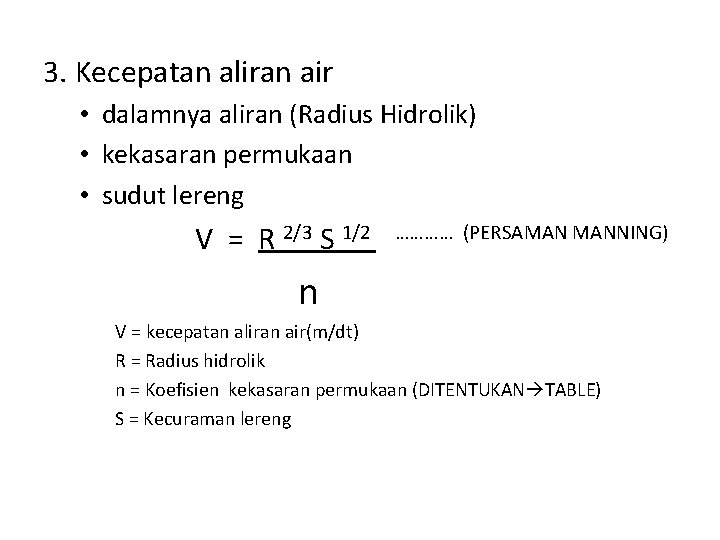 3. Kecepatan aliran air

• dalamnya aliran (Radius Hidrolik)
• kekasaran permukaan
• sudut lereng

$V = \frac{R^{2/3} S^{1/2}}{n}$ ………… (PERSAMAN MANNING)

V = kecepatan aliran air(m/dt)
R = Radius hidrolik
n = Koefisien kekasaran permukaan (DITENTUKAN→TABLE)
S = Kecuraman lereng